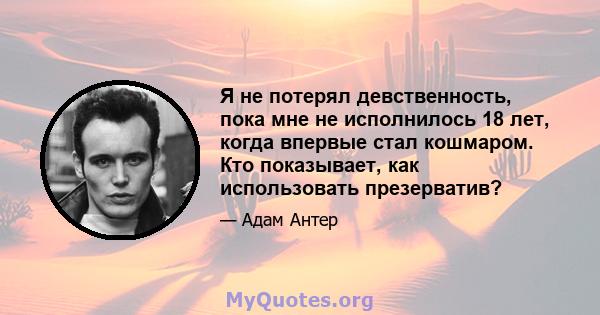 Я не потерял девственность, пока мне не исполнилось 18 лет, когда впервые стал кошмаром. Кто показывает, как использовать презерватив?

— Адам Антер

MyQuotes.org